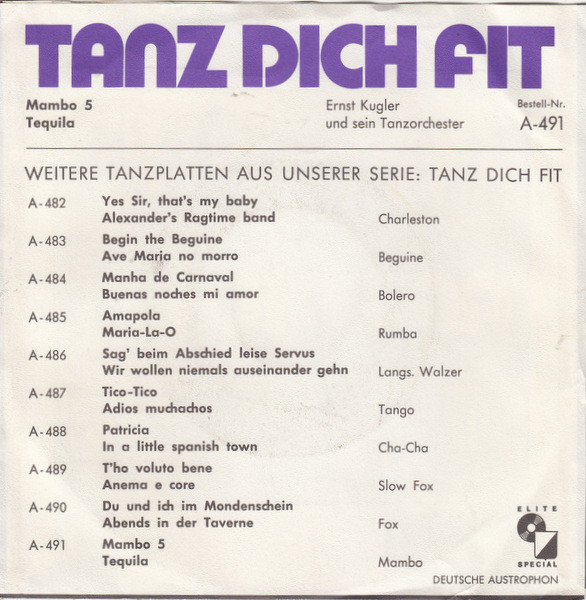 TANZ DICH FIT

Mambo 5
Tequila

Ernst Kugler
und sein Tanzorchester

Bestell-Nr.
A-491

WEITERE TANZPLATTEN AUS UNSERER SERIE: TANZ DICH FIT

A-482 Yes Sir, that's my baby
Alexander's Ragtime band
Charleston

A-483 Begin the Beguine
Ave Maria no morro
Beguine

A-484 Manha de Carnaval
Buenas noches mi amor
Bolero

A-485 Amapola
Maria-La-O
Rumba

A-486 Sag' beim Abschied leise Servus
Wir wollen niemals auseinander gehn
Langs. Walzer

A-487 Tico-Tico
Adios muchachos
Tango

A-488 Patricia
In a little spanish town
Cha-Cha

A-489 T'ho voluto bene
Anema e core
Slow Fox

A-490 Du und ich im Mondenschein
Abends in der Taverne
Fox

A-491 Mambo 5
Tequila
Mambo

ELITE
SPECIAL

DEUTSCHE AUSTROPHON